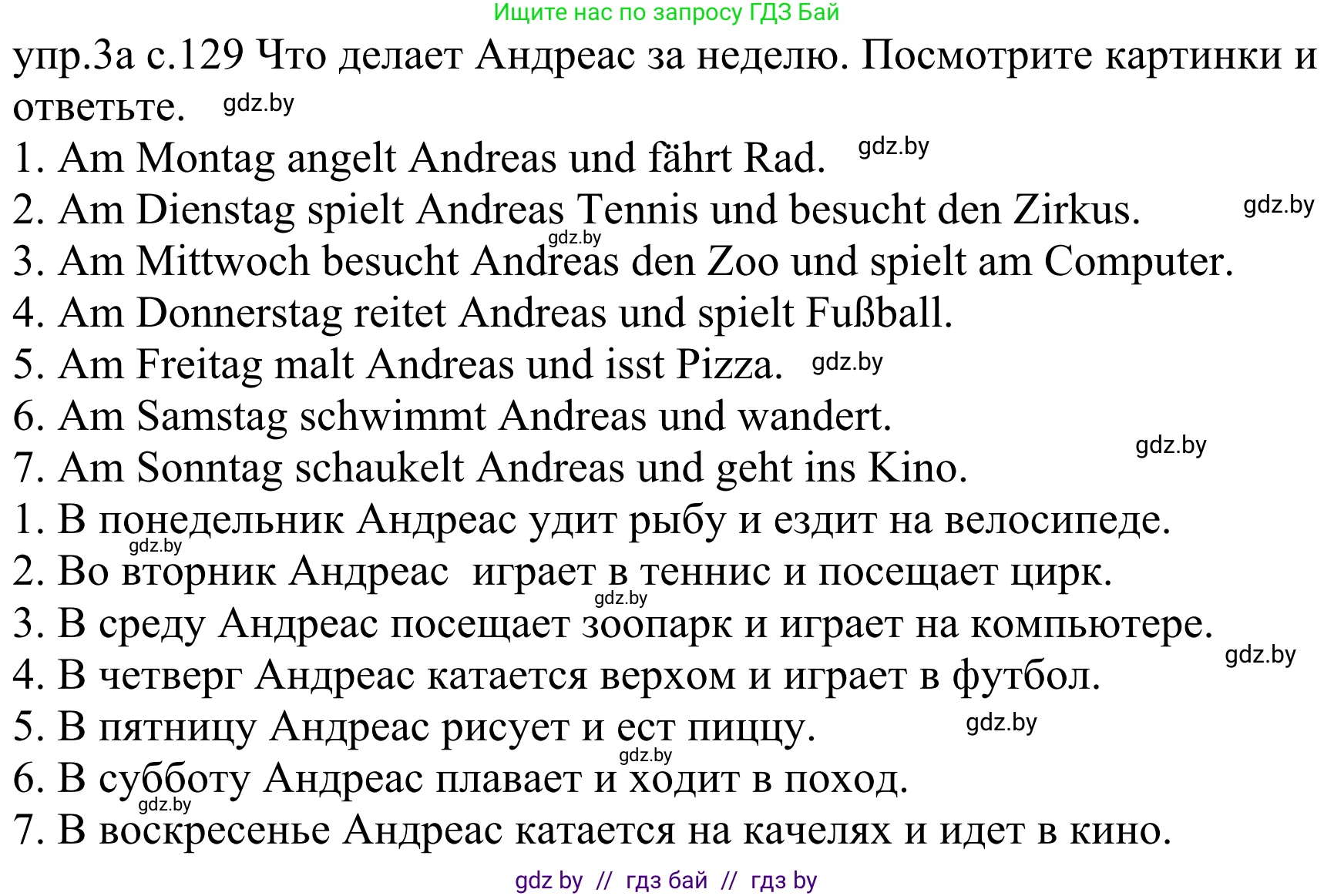 Ищите нас по запросу ГДЗ Бай

упр.3а с.129 Что делает Андреас за неделю. Посмотрите картинки и ответьте. gdz.by

1. Am Montag angelt Andreas und fährt Rad. gdz.by
2. Am Dienstag spielt Andreas Tennis und besucht den Zirkus. gdz.by
gdz.by
3. Am Mittwoch besucht Andreas den Zoo und spielt am Computer.
4. Am Donnerstag reitet Andreas und spielt Fußball.
5. Am Freitag malt Andreas und isst Pizza. gdz.by
6. Am Samstag schwimmt Andreas und wandert.
gdz.by
7. Am Sonntag schaukelt Andreas und geht ins Kino.
1. В понедельник Андреас удит рыбу и ездит на велосипеде.
gdz.by
2. Во вторник Андреас играет в теннис и посещает цирк.
gdz.by
3. В среду Андреас посещает зоопарк и играет на компьютере.
gdz.by
4. В четверг Андреас катается верхом и играет в футбол.
5. В пятницу Андреас рисует и ест пиццу. gdz.by
gdz.by
6. В субботу Андреас плавает и ходит в поход.
gdz.by
7. В воскресенье Андреас катается на качелях и идет в кино.

gdz by // гдз бай // гдз by